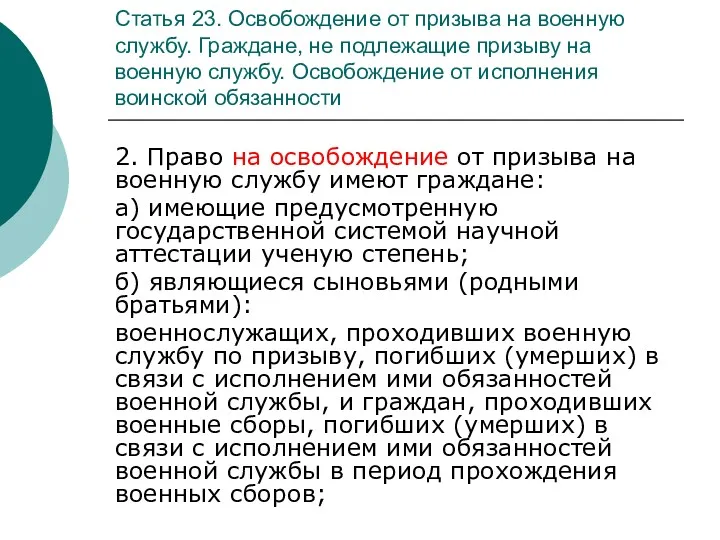 Статья 23. Освобождение от призыва на военную службу. Граждане, не подлежащие призыву на военную службу. Освобождение от исполнения воинской обязанности

2. Право на освобождение от призыва на военную службу имеют граждане:

а) имеющие предусмотренную государственной системой научной аттестации ученую степень;

б) являющиеся сыновьями (родными братьями):

военнослужащих, проходивших военную службу по призыву, погибших (умерших) в связи с исполнением ими обязанностей военной службы, и граждан, проходивших военные сборы, погибших (умерших) в связи с исполнением ими обязанностей военной службы в период прохождения военных сборов;